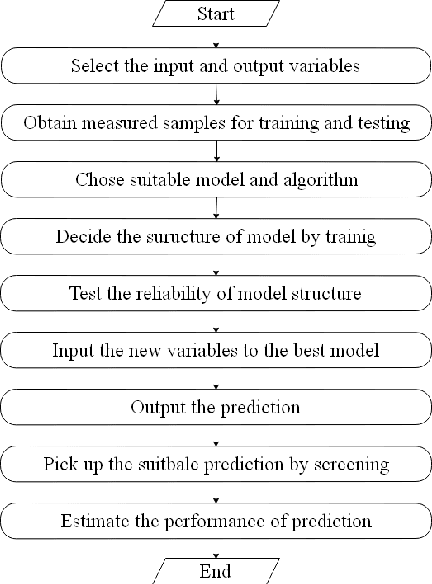 Start

Select the input and output variables

Obtain measured samples for training and testing

Chose suitable model and algorithm

Decide the suructure of model by trainig

Test the reliability of model structure

Input the new variables to the best model

Output the prediction

Pick up the suitbale prediction by screening

Estimate the performance of prediction

End